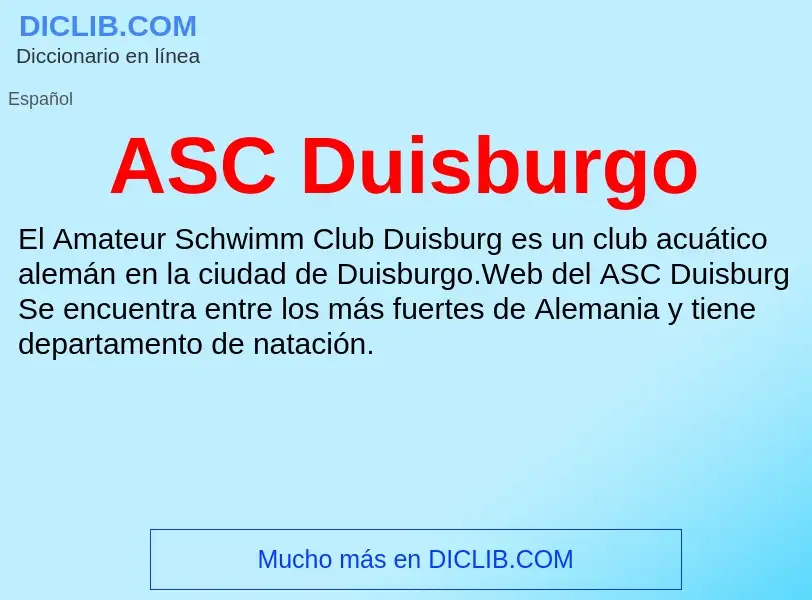 DICLIB.COM
Diccionario en línea

Español

ASC Duisburgo

El Amateur Schwimm Club Duisburg es un club acuático alemán en la ciudad de Duisburgo.Web del ASC Duisburg Se encuentra entre los más fuertes de Alemania y tiene departamento de natación.

Mucho más en DICLIB.COM